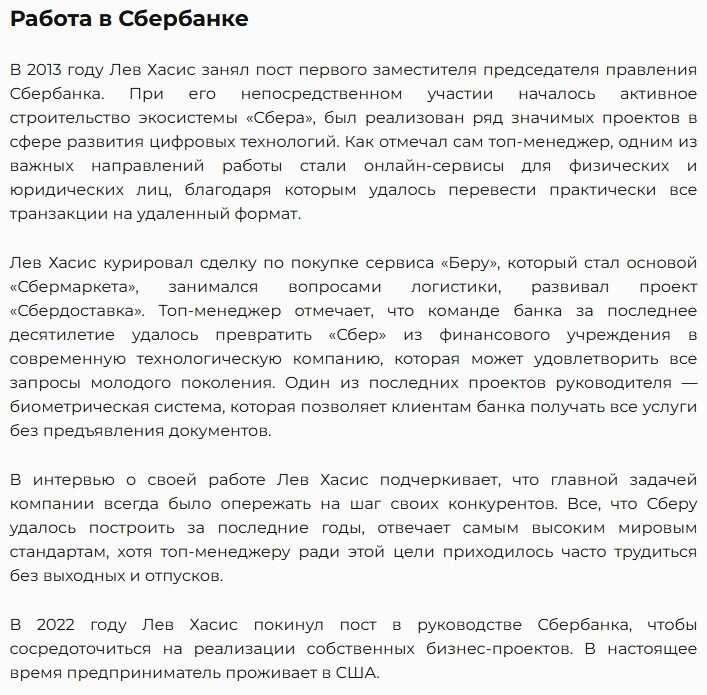 Работа в Сбербанке

В 2013 году Лев Хасис занял пост первого заместителя председателя правления Сбербанка. При его непосредственном участии началось активное строительство экосистемы «Сбера», был реализован ряд значимых проектов в сфере развития цифровых технологий. Как отмечал сам топ-менеджер, одним из важных направлений работы стали онлайн-сервисы для физических и юридических лиц, благодаря которым удалось перевести практически все транзакции на удаленный формат.

Лев Хасис курировал сделку по покупке сервиса «Беру», который стал основой «Сбермаркета», занимался вопросами логистики, развивал проект «Сбердоставка». Топ-менеджер отмечает, что команде банка за последнее десятилетие удалось превратить «Сбер» из финансового учреждения в современную технологическую компанию, которая может удовлетворить все запросы молодого поколения. Один из последних проектов руководителя — биометрическая система, которая позволяет клиентам банка получать все услуги без предъявления документов.

В интервью о своей работе Лев Хасис подчеркивает, что главной задачей компании всегда было опережать на шаг своих конкурентов. Все, что Сберу удалось построить за последние годы, отвечает самым высоким мировым стандартам, хотя топ-менеджеру ради этой цели приходилось часто трудиться без выходных и отпусков.

В 2022 году Лев Хасис покинул пост в руководстве Сбербанка, чтобы сосредоточиться на реализации собственных бизнес-проектов. В настоящее время предприниматель проживает в США.